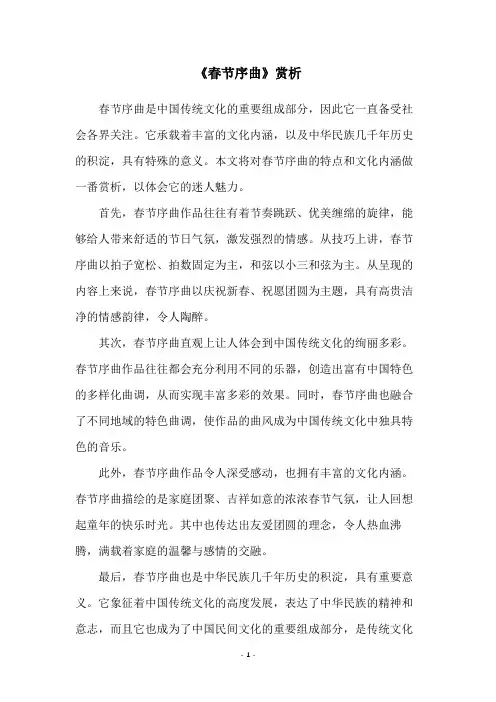 《春节序曲》赏析

春节序曲是中国传统文化的重要组成部分，因此它一直备受社会各界关注。它承载着丰富的文化内涵，以及中华民族几千年历史的积淀，具有特殊的意义。本文将对春节序曲的特点和文化内涵做一番赏析，以体会它的迷人魅力。

首先，春节序曲作品往往有着节奏跳跃、优美缠绵的旋律，能够给人带来舒适的节日气氛，激发强烈的情感。从技巧上讲，春节序曲以拍子宽松、拍数固定为主，和弦以小三和弦为主。从呈现的内容上来说，春节序曲以庆祝新春、祝愿团圆为主题，具有高贵洁净的情感韵律，令人陶醉。

其次，春节序曲直观上让人体会到中国传统文化的绚丽多彩。春节序曲作品往往都会充分利用不同的乐器，创造出富有中国特色的多样化曲调，从而实现丰富多彩的效果。同时，春节序曲也融合了不同地域的特色曲调，使作品的曲风成为中国传统文化中独具特色的音乐。

此外，春节序曲作品令人深受感动，也拥有丰富的文化内涵。春节序曲描绘的是家庭团聚、吉祥如意的浓浓春节气氛，让人回想起童年的快乐时光。其中也传达出友爱团圆的理念，令人热血沸腾，满载着家庭的温馨与感情的交融。

最后，春节序曲也是中华民族几千年历史的积淀，具有重要意义。它象征着中国传统文化的高度发展，表达了中华民族的精神和意志，而且它也成为了中国民间文化的重要组成部分，是传统文化

- 1 -